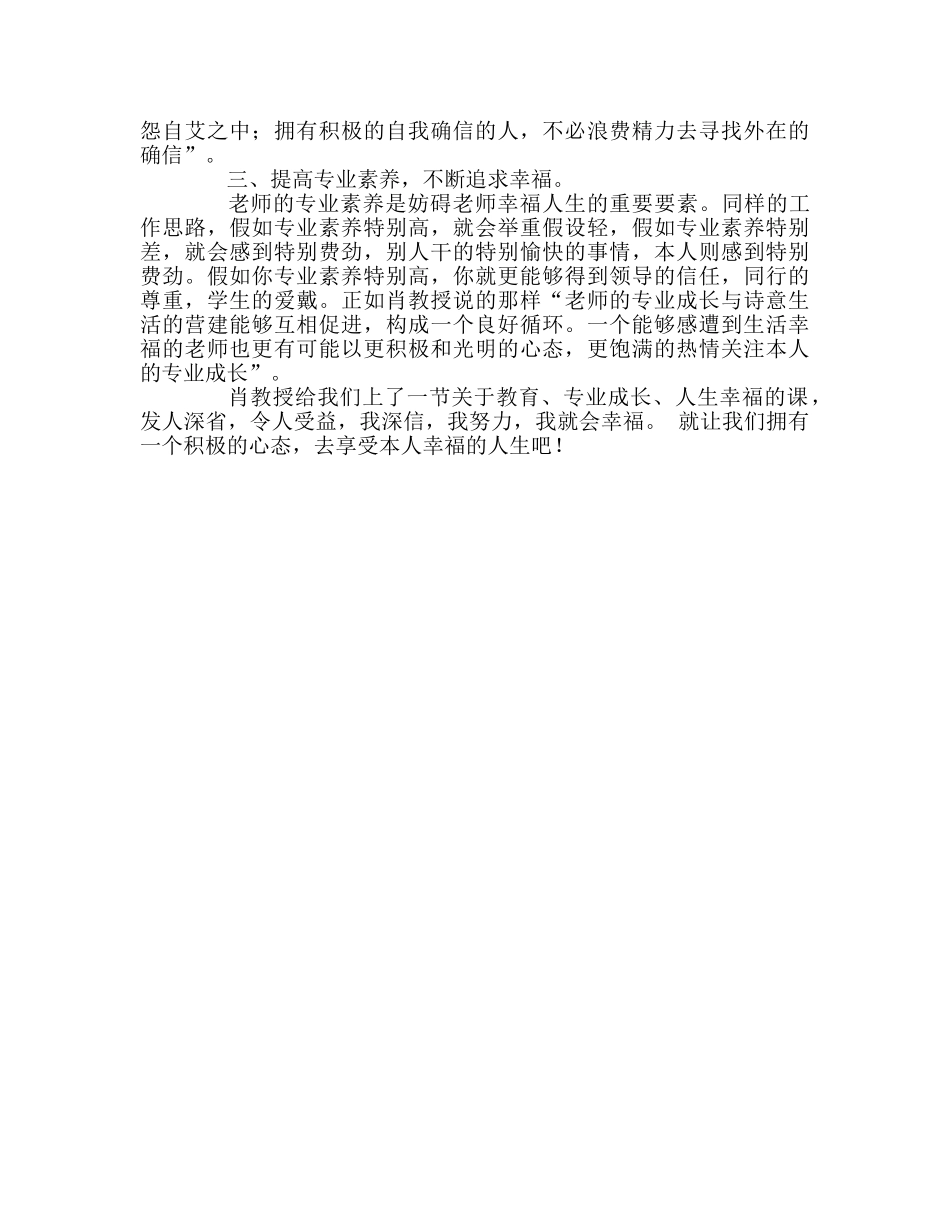 怨自艾之中；拥有积极的自我确信的人，不必浪费精力去寻找外在的确信”。

三、提高专业素养，不断追求幸福。

老师的专业素养是妨碍老师幸福人生的重要要素。同样的工作思路，假如专业素养特别高，就会举重假设轻，假如专业素养特别差，就会感到特别费劲，别人干的特别愉快的事情，本人则感到特别费劲。假如你专业素养特别高，你就更能够得到领导的信任，同行的尊重，学生的爱戴。正如肖教授说的那样“老师的专业成长与诗意生活的营建能够互相促进，构成一个良好循环。一个能够感遭到生活幸福的老师也更有可能以更积极和光明的心态，更饱满的热情关注本人的专业成长”。

肖教授给我们上了一节关于教育、专业成长、人生幸福的课，发人深省，令人受益，我深信，我努力，我就会幸福。 就让我们拥有一个积极的心态，去享受本人幸福的人生吧！